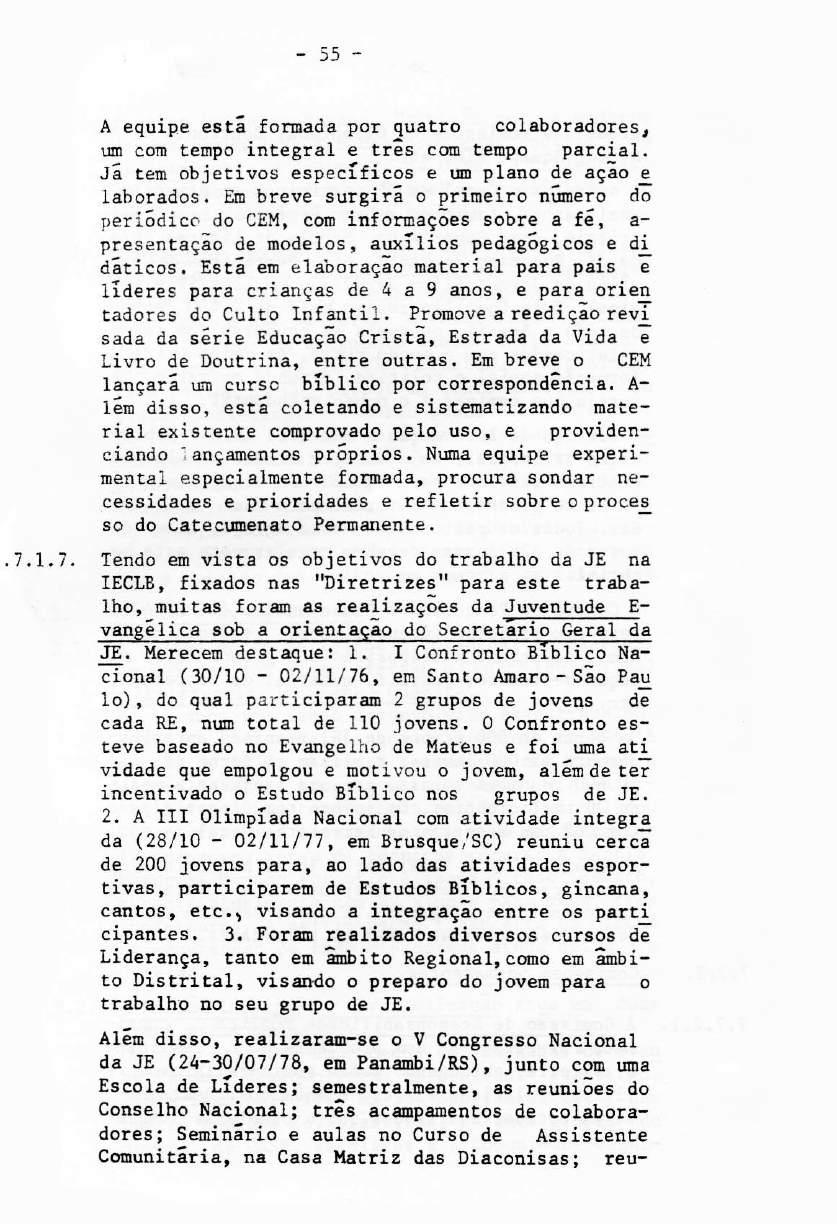 - 55 -

A equipe está formada por quatro colaboradores, um com tempo integral e três com tempo parcial. Já tem objetivos específicos e um plano de ação elaborados. Em breve surgirá o primeiro número do periódico do CEM, com informações sobre a fé, apresentação de modelos, auxílios pedagógicos e didáticos. Está em elaboração material para pais e líderes para crianças de 4 a 9 anos, e para orientadores do Culto Infantil. Promove a reedição revisada da série Educação Cristã, Estrada da Vida e Livro de Doutrina, entre outras. Em breve o CEM lançará um curso bíblico por correspondência. Além disso, está coletando e sistematizando material existente comprovado pelo uso, e providenciando lançamentos próprios. Numa equipe experimental especialmente formada, procura sondar necessidades e prioridades e refletir sobre o processo do Catecumenato Permanente.

.7.1.7. Tendo em vista os objetivos do trabalho da JE na IECLB, fixados nas "Diretrizes" para este trabalho, muitas foram as realizações da Juventude Evangélica sob a orientação do Secretário Geral da JE. Merecem destaque: 1. I Confronto Bíblico Nacional (30/10 - 02/11/76, em Santo Amaro - São Paulo), do qual participaram 2 grupos de jovens de cada RE, num total de 110 jovens. O Confronto esteve baseado no Evangelho de Mateus e foi uma atividade que empolgou e motivou o jovem, além de ter incentivado o Estudo Bíblico nos grupos de JE. 2. A III Olimpíada Nacional com atividade integrada (28/10 - 02/11/77, em Brusque/SC) reuniu cerca de 200 jovens para, ao lado das atividades esportivas, participarem de Estudos Bíblicos, gincana, cantos, etc., visando a integração entre os participantes. 3. Foram realizados diversos cursos de Liderança, tanto em âmbito Regional, como em âmbito Distrital, visando o preparo do jovem para o trabalho no seu grupo de JE.

Além disso, realizaram-se o V Congresso Nacional da JE (24-30/07/78, em Panambi/RS), junto com uma Escola de Líderes; semestralmente, as reuniões do Conselho Nacional; três acampamentos de colaboradores; Seminário e aulas no Curso de Assistente Comunitária, na Casa Matriz das Diaconisas; reu-